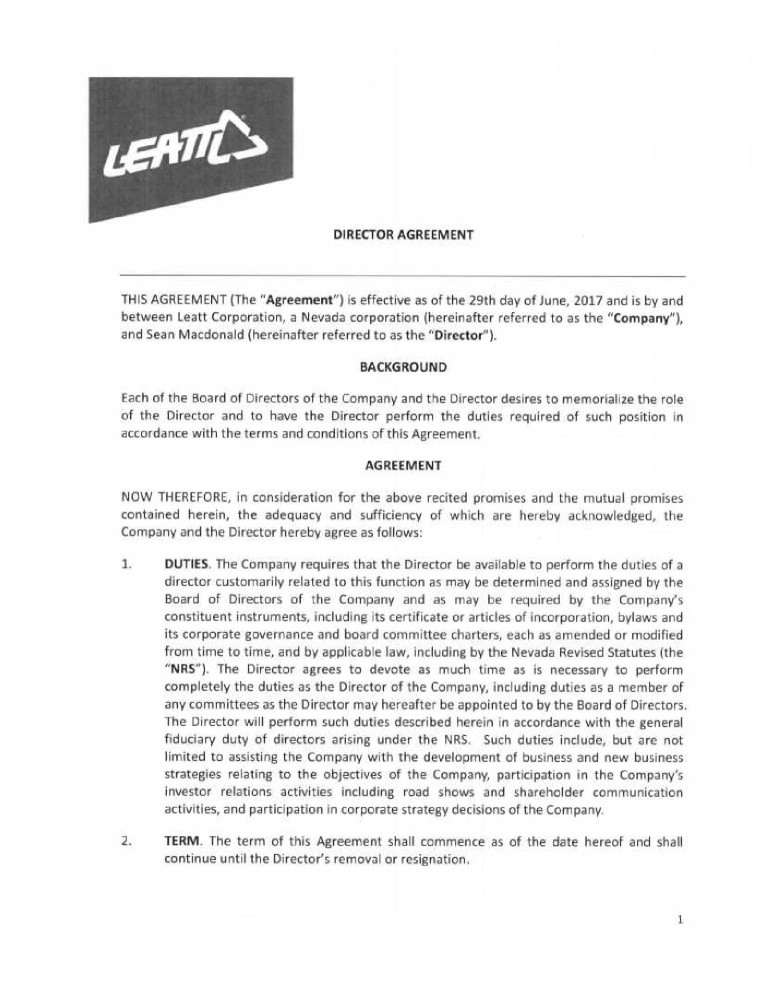 LEATT

DIRECTOR AGREEMENT

THIS AGREEMENT (The "Agreement") is effective as of the 29th day of June, 2017 and is by and between Leatt Corporation, a Nevada corporation (hereinafter referred to as the "Company"), and Sean Macdonald (hereinafter referred to as the "Director").

BACKGROUND

Each of the Board of Directors of the Company and the Director desires to memorialize the role of the Director and to have the Director perform the duties required of such position in accordance with the terms and conditions of this Agreement.

AGREEMENT

NOW THEREFORE, in consideration for the above recited promises and the mutual promises contained herein, the adequacy and sufficiency of which are hereby acknowledged, the Company and the Director hereby agree as follows:

1. DUTIES. The Company requires that the Director be available to perform the duties of a director customarily related to this function as may be determined and assigned by the Board of Directors of the Company and as may be required by the Company's constituent instruments, including its certificate or articles of incorporation, bylaws and its corporate governance and board committee charters, each as amended or modified from time to time, and by applicable law, including by the Nevada Revised Statutes (the "NRS"). The Director agrees to devote as much time as is necessary to perform completely the duties as the Director of the Company, including duties as a member of any committees as the Director may hereafter be appointed to by the Board of Directors. The Director will perform such duties described herein in accordance with the general fiduciary duty of directors arising under the NRS. Such duties include, but are not limited to assisting the Company with the development of business and new business strategies relating to the objectives of the Company, participation in the Company's investor relations activities including road shows and shareholder communication activities, and participation in corporate strategy decisions of the Company.

2. TERM. The term of this Agreement shall commence as of the date hereof and shall continue until the Director's removal or resignation.

1